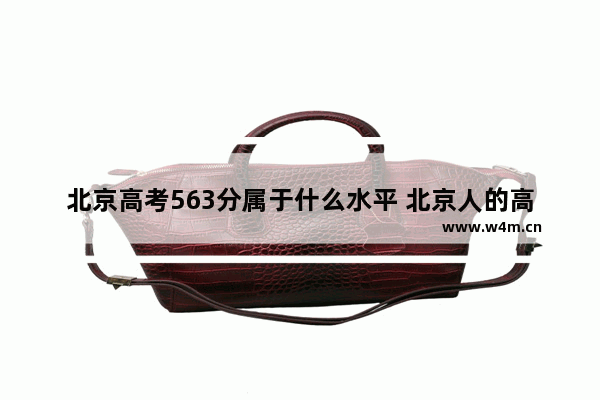 北京高考563分属于什么水平 北京人的高
www.w4m.cn